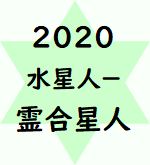 2020
水星人－
霊合星人